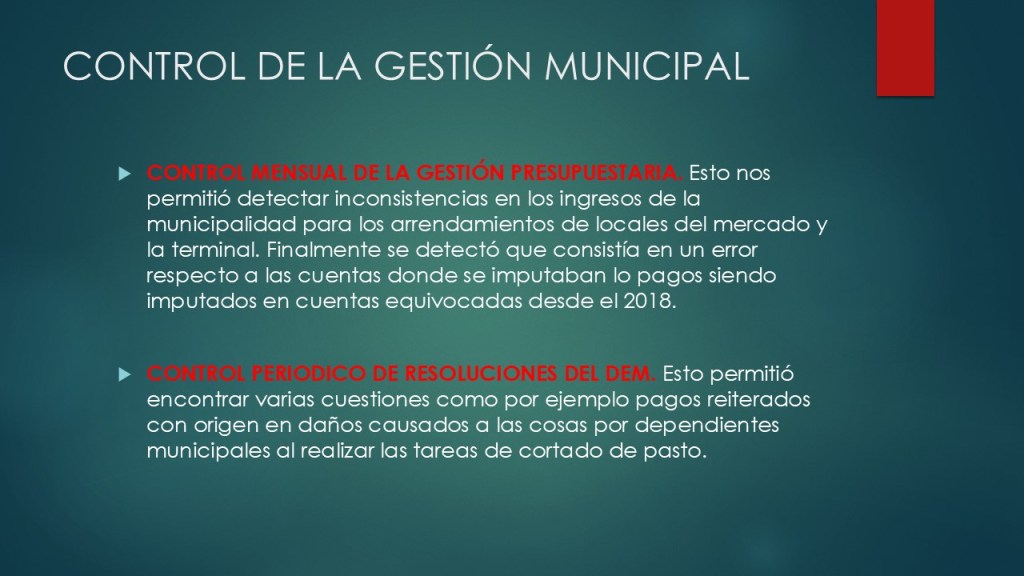 CONTROL DE LA GESTIÓN MUNICIPAL

CONTROL MENSUAL DE LA GESTIÓN PRESUPUESTARIA. Esto nos permitió detectar inconsistencias en los ingresos de la municipalidad para los arrendamientos de locales del mercado y la terminal. Finalmente se detectó que consistía en un error respecto a las cuentas donde se imputaban lo pagos siendo imputados en cuentas equivocadas desde el 2018.

CONTROL PERIODICO DE RESOLUCIONES DEL DEM. Esto permitió encontrar varias cuestiones como por ejemplo pagos reiterados con origen en daños causados a las cosas por dependientes municipales al realizar las tareas de cortado de pasto.